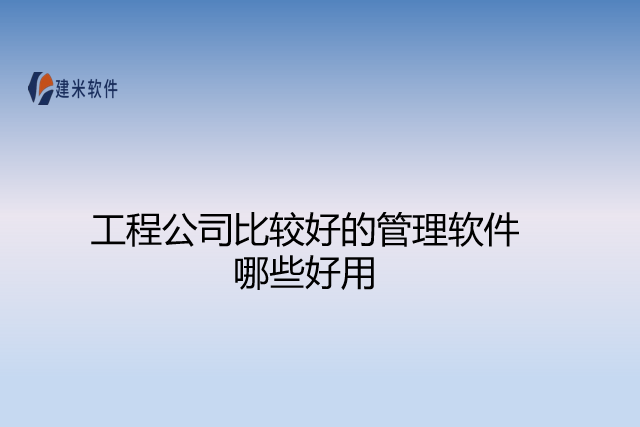 建米软件

工程公司比较好的管理软件哪些好用